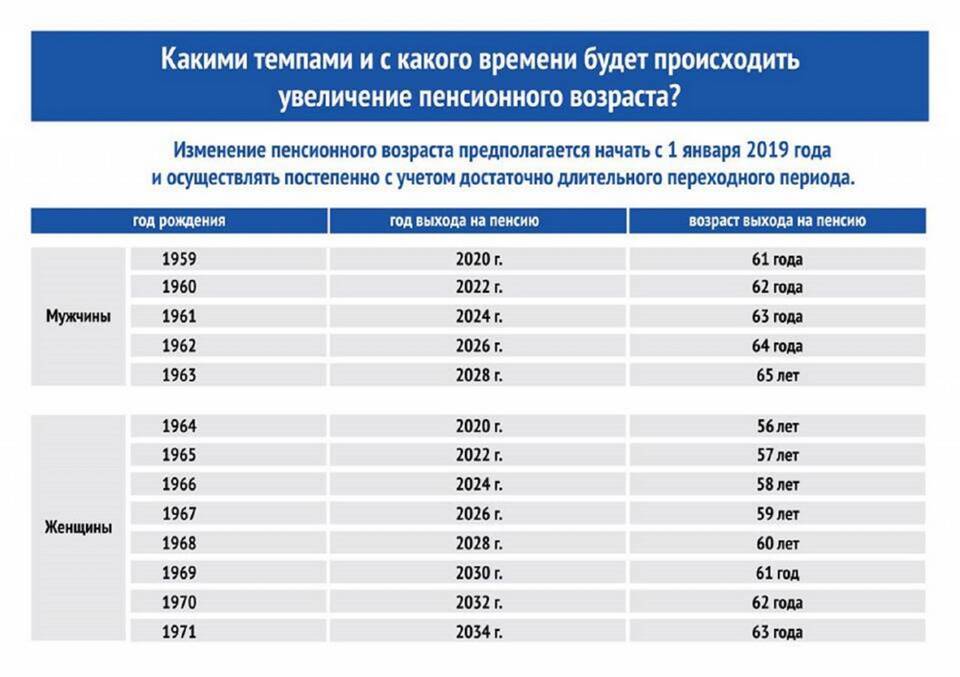 Какими темпами и с какого времени будет происходить увеличение пенсионного возраста?

Изменение пенсионного возраста предполагается начать с 1 января 2019 года и осуществлять постепенно с учетом достаточно длительного переходного периода.

| | год рождения | год выхода на пенсию | возраст выхода на пенсию |
|---|---|---|---|
| Мужчины | 1959 | 2020 г. | 61 года |
| | 1960 | 2022 г. | 62 года |
| | 1961 | 2024 г. | 63 года |
| | 1962 | 2026 г. | 64 года |
| | 1963 | 2028 г. | 65 лет |
| Женщины | 1964 | 2020 г. | 56 лет |
| | 1965 | 2022 г. | 57 лет |
| | 1966 | 2024 г. | 58 лет |
| | 1967 | 2026 г. | 59 лет |
| | 1968 | 2028 г. | 60 лет |
| | 1969 | 2030 г. | 61 год |
| | 1970 | 2032 г. | 62 года |
| | 1971 | 2034 г. | 63 года |